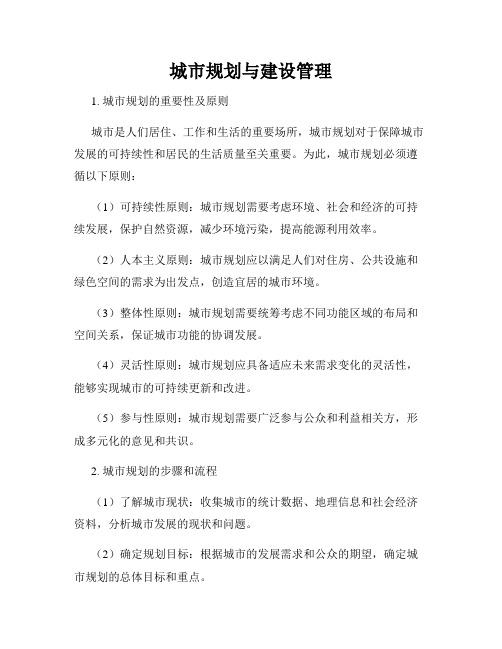 城市规划与建设管理

1. 城市规划的重要性及原则

城市是人们居住、工作和生活的重要场所，城市规划对于保障城市发展的可持续性和居民的生活质量至关重要。为此，城市规划必须遵循以下原则：

（1）可持续性原则：城市规划需要考虑环境、社会和经济的可持续发展，保护自然资源，减少环境污染，提高能源利用效率。

（2）人本主义原则：城市规划应以满足人们对住房、公共设施和绿色空间的需求为出发点，创造宜居的城市环境。

（3）整体性原则：城市规划需要统筹考虑不同功能区域的布局和空间关系，保证城市功能的协调发展。

（4）灵活性原则：城市规划应具备适应未来需求变化的灵活性，能够实现城市的可持续更新和改进。

（5）参与性原则：城市规划需要广泛参与公众和利益相关方，形成多元化的意见和共识。

2. 城市规划的步骤和流程

（1）了解城市现状：收集城市的统计数据、地理信息和社会经济资料，分析城市发展的现状和问题。

（2）确定规划目标：根据城市的发展需求和公众的期望，确定城市规划的总体目标和重点。